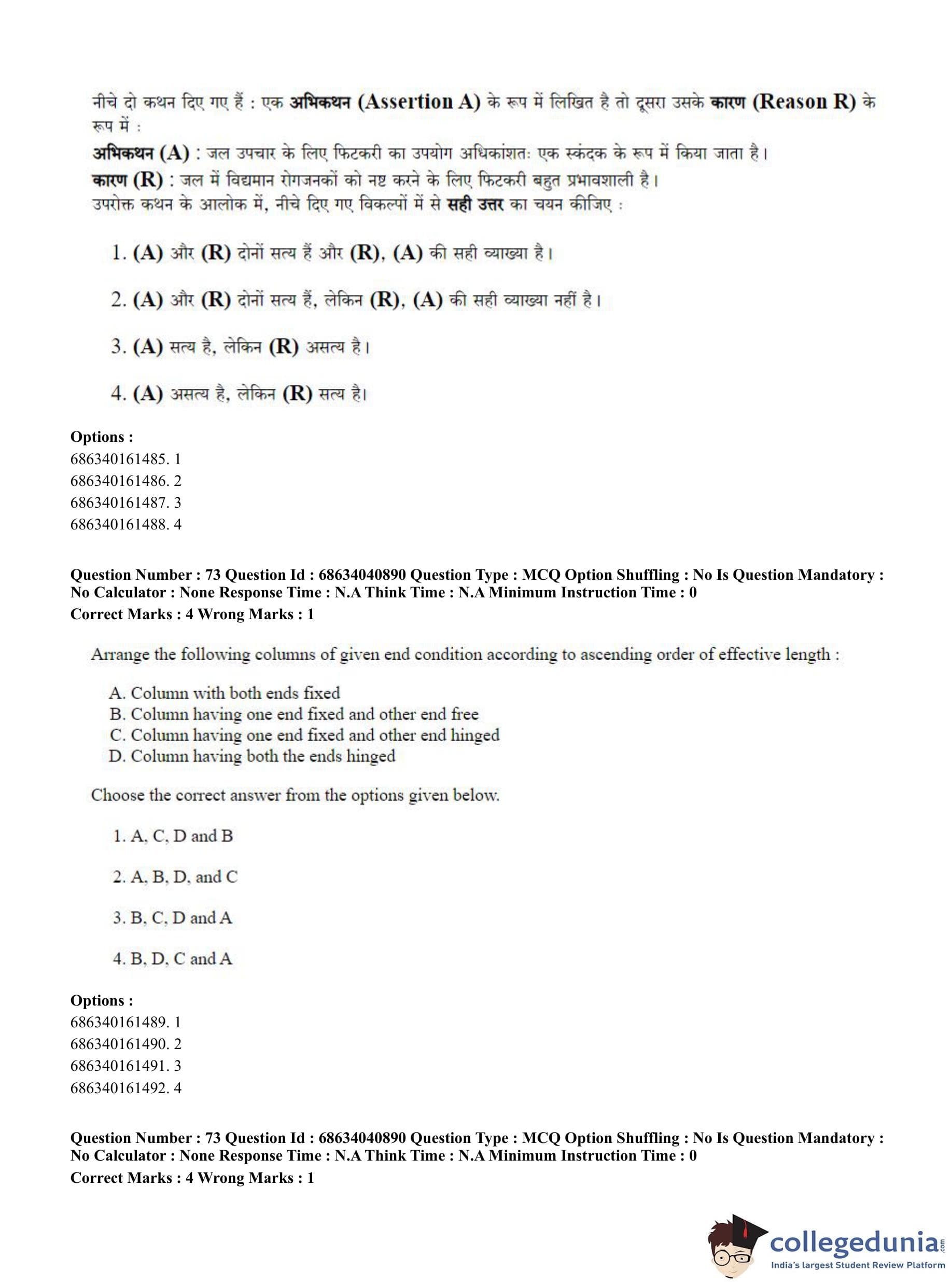 नीचे दो कथन दिए गए हैं : एक अभिकथन (Assertion A) के रूप में लिखित है तो दूसरा उसके कारण (Reason R) के रूप में :

अभिकथन (A) : जल उपचार के लिए फिटकरी का उपयोग अधिकांशतः एक स्कंदक के रूप में किया जाता है।

कारण (R) : जल में विद्यमान रोगजनकों को नष्ट करने के लिए फिटकरी बहुत प्रभावशाली है।

उपरोक्त कथन के आलोक में, नीचे दिए गए विकल्पों में से सही उत्तर का चयन कीजिए :

1. (A) और (R) दोनों सत्य हैं और (R), (A) की सही व्याख्या है।

2. (A) और (R) दोनों सत्य हैं, लेकिन (R), (A) की सही व्याख्या नहीं है।

3. (A) सत्य है, लेकिन (R) असत्य है।

4. (A) असत्य है, लेकिन (R) सत्य है।

Options :
686340161485. 1
686340161486. 2
686340161487. 3
686340161488. 4

Question Number : 73 Question Id : 68634040890 Question Type : MCQ Option Shuffling : No Is Question Mandatory : No Calculator : None Response Time : N.A Think Time : N.A Minimum Instruction Time : 0
Correct Marks : 4 Wrong Marks : 1

Arrange the following columns of given end condition according to ascending order of effective length :

A. Column with both ends fixed
B. Column having one end fixed and other end free
C. Column having one end fixed and other end hinged
D. Column having both the ends hinged

Choose the correct answer from the options given below.

1. A, C, D and B

2. A, B, D, and C

3. B, C, D and A

4. B, D, C and A

Options :
686340161489. 1
686340161490. 2
686340161491. 3
686340161492. 4

Question Number : 73 Question Id : 68634040890 Question Type : MCQ Option Shuffling : No Is Question Mandatory : No Calculator : None Response Time : N.A Think Time : N.A Minimum Instruction Time : 0
Correct Marks : 4 Wrong Marks : 1

collegedunia.com
India's largest Student Review Platform